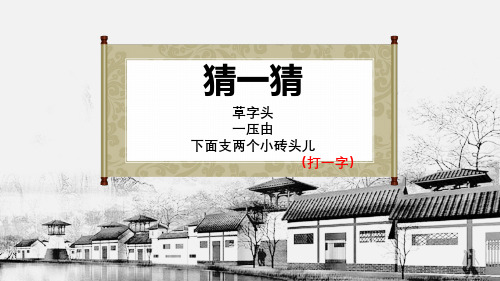 猜一猜

草字头
一压由
下面支两个小砖头儿
（打一字）